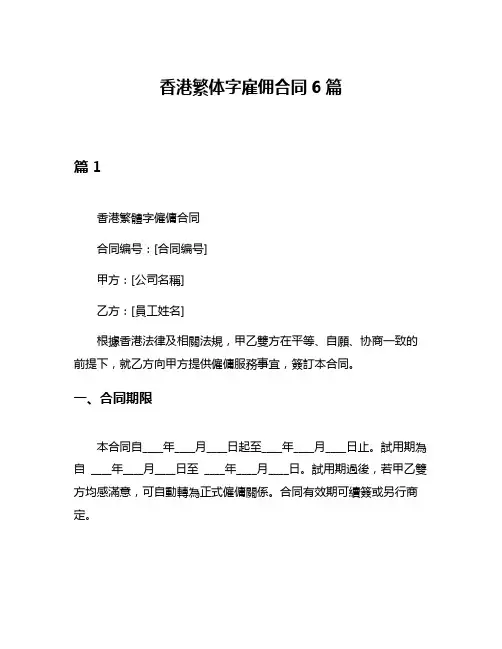 香港繁体字雇佣合同 6 篇

篇 1

香港繁體字僱傭合同

合同编号：[合同编号]

甲方：[公司名稱]

乙方：[員工姓名]

根據香港法律及相關法規，甲乙雙方在平等、自願、协商一致的前提下，就乙方向甲方提供僱傭服務事宜，簽訂本合同。

一、合同期限

本合同自____年____月____日起至____年____月____日止。試用期為自 ____年____月____日至 ____年____月____日。試用期過後，若甲乙雙方均感滿意，可自動轉為正式僱傭關係。合同有效期可續簽或另行商定。